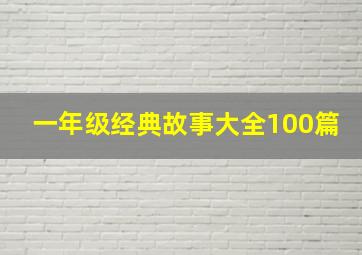 一年级经典故事大全100篇